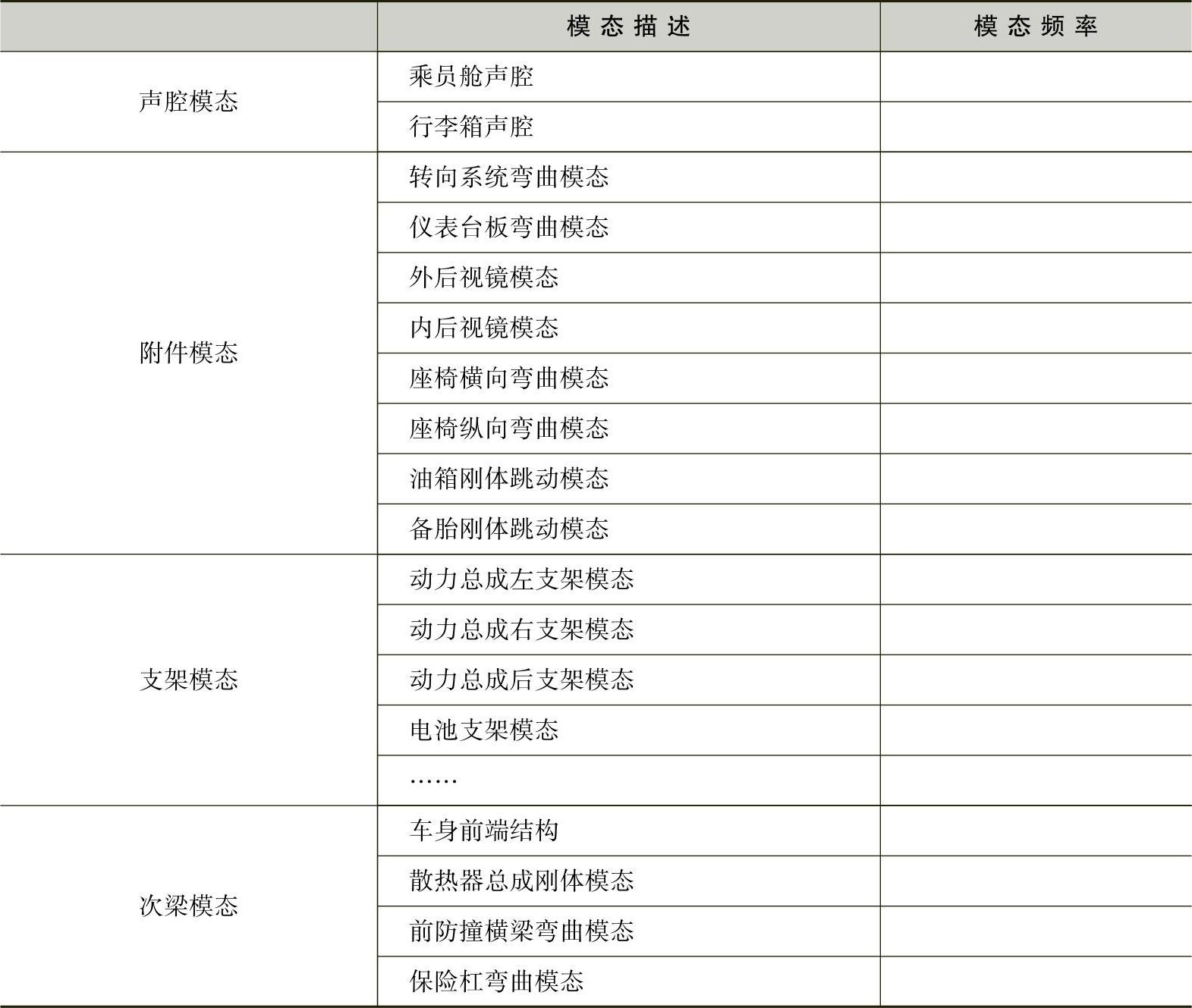 |  | 模态描述 | 模态频率 |
|---|---|---|
| 声腔模态 | 乘员舱声腔 |  |
|  | 行李箱声腔 |  |
| 附件模态 | 转向系统弯曲模态 |  |
|  | 仪表台板弯曲模态 |  |
|  | 外后视镜模态 |  |
|  | 内后视镜模态 |  |
|  | 座椅横向弯曲模态 |  |
|  | 座椅纵向弯曲模态 |  |
|  | 油箱刚体跳动模态 |  |
|  | 备胎刚体跳动模态 |  |
| 支架模态 | 动力总成左支架模态 |  |
|  | 动力总成右支架模态 |  |
|  | 动力总成后支架模态 |  |
|  | 电池支架模态 |  |
|  | …… |  |
| 次梁模态 | 车身前端结构 |  |
|  | 散热器总成刚体模态 |  |
|  | 前防撞横梁弯曲模态 |  |
|  | 保险杠弯曲模态 |  |